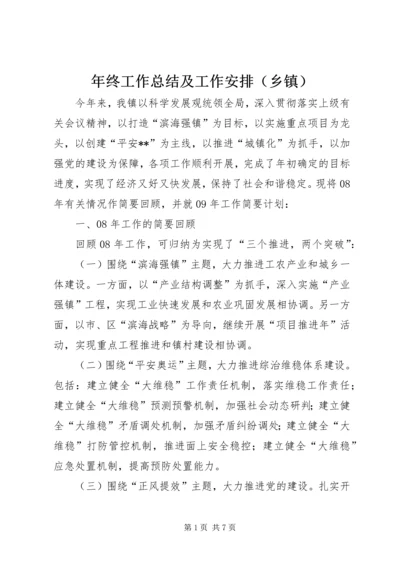 年终工作总结及工作安排（乡镇）

今年来，我镇以科学发展观统领全局，深入贯彻落实上级有关会议精神，以打造“滨海强镇”为目标，以实施重点项目为龙头，以创建“平安**”为主线，以推进“城镇化”为抓手，以加强党的建设为保障，各项工作顺利开展，完成了年初确定的目标进度，实现了经济又好又快发展，保持了社会和谐稳定。现将08年有关情况作简要回顾，并就09年工作简要计划：

一、08年工作的简要回顾

回顾08年工作，可归纳为实现了“三个推进，两个突破”：

（一）围绕“滨海强镇”主题，大力推进工农产业和城乡一体建设。一方面，以“产业结构调整”为抓手，深入实施“产业强镇”工程，实现工业快速发展和农业巩固发展相协调。另一方面，以市、区“滨海战略”为导向，继续开展“项目推进年”活动，实现重点工程推进和镇村建设相协调。

（二）围绕“平安奥运”主题，大力推进综治维稳体系建设。包括：建立健全“大维稳”工作责任机制，落实维稳工作责任；建立健全“大维稳”预测预警机制，加强社会动态研判；建立健全“大维稳”矛盾调处机制，加强矛盾纠纷调处；建立健全“大维稳”打防管控机制，推进面上安全稳控；建立健全“大维稳”应急处置机制，提高预防处置能力。

（三）围绕“正风提效”主题，大力推进党的建设。扎实开

第1页 共7页